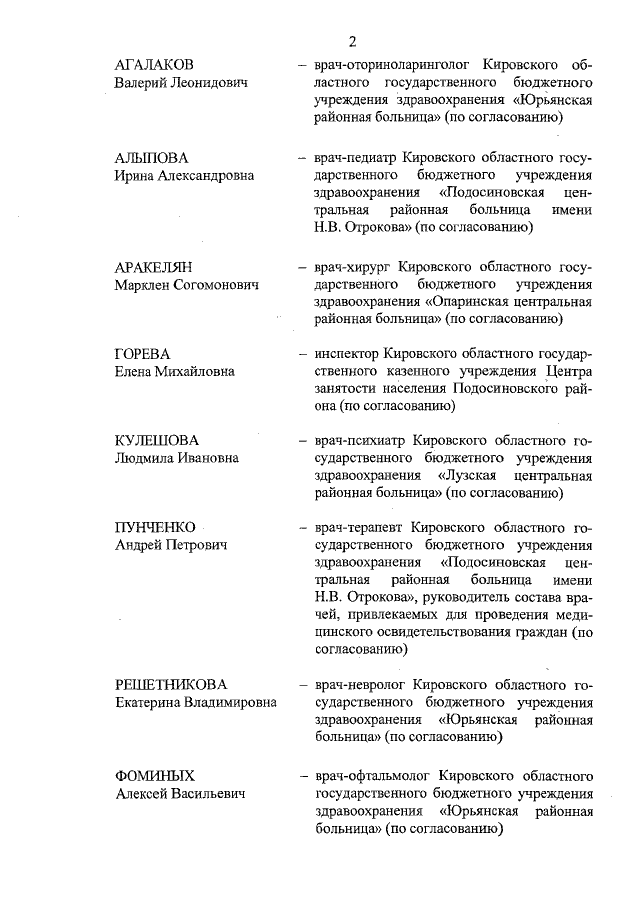 2

АГАЛАКОВ Валерий Леонидович – врач-оториноларинголог Кировского областного государственного бюджетного учреждения здравоохранения «Юрьянская районная больница» (по согласованию)

АЛЫПОВА Ирина Александровна – врач-педиатр Кировского областного государственного бюджетного учреждения здравоохранения «Подосиновская центральная районная больница имени Н.В. Отрокова» (по согласованию)

АРАКЕЛЯН Марклен Согомонович – врач-хирург Кировского областного государственного бюджетного учреждения здравоохранения «Опаринская центральная районная больница» (по согласованию)

ГОРЕВА Елена Михайловна – инспектор Кировского областного государственного казенного учреждения Центра занятости населения Подосиновского района (по согласованию)

КУЛЕШОВА Людмила Ивановна – врач-психиатр Кировского областного государственного бюджетного учреждения здравоохранения «Лузская центральная районная больница» (по согласованию)

ПУНЧЕНКО Андрей Петрович – врач-терапевт Кировского областного государственного бюджетного учреждения здравоохранения «Подосиновская центральная районная больница имени Н.В. Отрокова», руководитель состава врачей, привлекаемых для проведения медицинского освидетельствования граждан (по согласованию)

РЕШЕТНИКОВА Екатерина Владимировна – врач-невролог Кировского областного государственного бюджетного учреждения здравоохранения «Юрьянская районная больница» (по согласованию)

ФОМИНЫХ Алексей Васильевич – врач-офтальмолог Кировского областного государственного бюджетного учреждения здравоохранения «Юрьянская районная больница» (по согласованию)